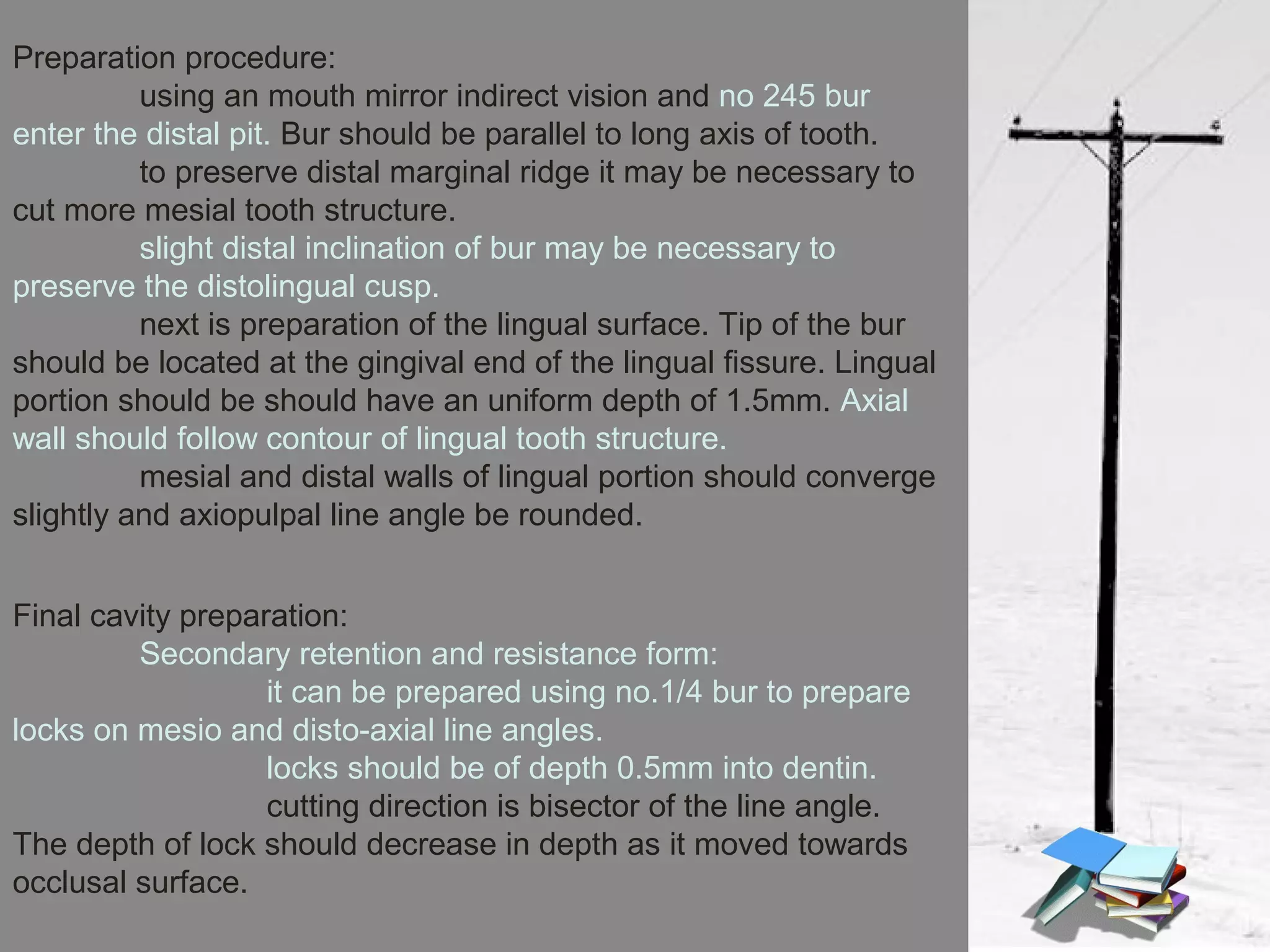 Preparation procedure:

using an mouth mirror indirect vision and no 245 bur enter the distal pit. Bur should be parallel to long axis of tooth.

to preserve distal marginal ridge it may be necessary to cut more mesial tooth structure.

slight distal inclination of bur may be necessary to preserve the distolingual cusp.

next is preparation of the lingual surface. Tip of the bur should be located at the gingival end of the lingual fissure. Lingual portion should be should have an uniform depth of 1.5mm. Axial wall should follow contour of lingual tooth structure.

mesial and distal walls of lingual portion should converge slightly and axiopulpal line angle be rounded.

Final cavity preparation:

Secondary retention and resistance form:

it can be prepared using no.1/4 bur to prepare locks on mesio and disto-axial line angles.

locks should be of depth 0.5mm into dentin.

cutting direction is bisector of the line angle. The depth of lock should decrease in depth as it moved towards occlusal surface.